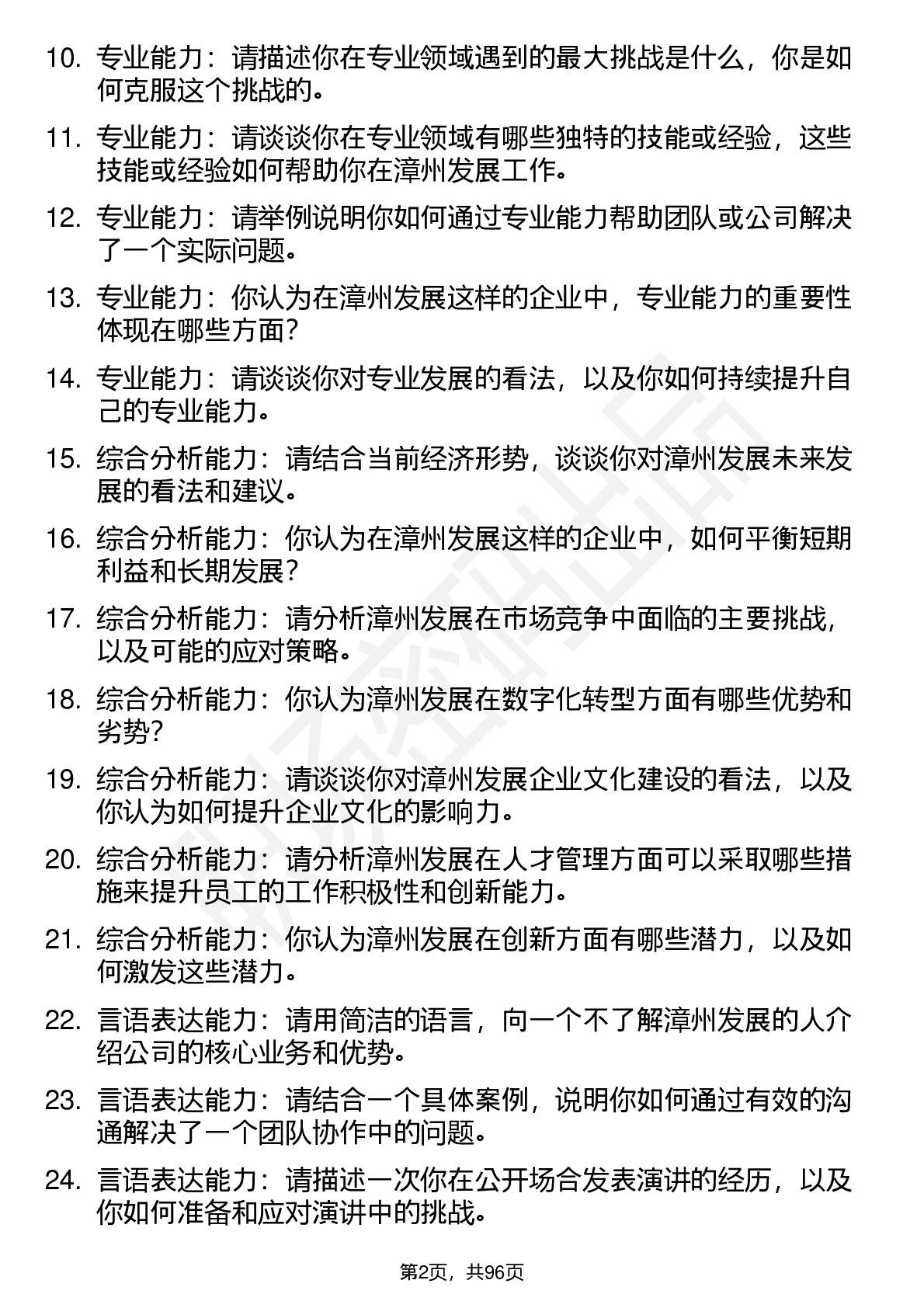 10. 专业能力：请描述你在专业领域遇到的最大挑战是什么，你是如何克服这个挑战的。

11. 专业能力：请谈谈你在专业领域有哪些独特的技能或经验，这些技能或经验如何帮助你在漳州发展工作。

12. 专业能力：请举例说明你如何通过专业能力帮助团队或公司解决了一个实际问题。

13. 专业能力：你认为在漳州发展这样的企业中，专业能力的重要性体现在哪些方面？

14. 专业能力：请谈谈你对专业发展的看法，以及你如何持续提升自己的专业能力。

15. 综合分析能力：请结合当前经济形势，谈谈你对漳州发展未来发展的看法和建议。

16. 综合分析能力：你认为在漳州发展这样的企业中，如何平衡短期利益和长期发展？

17. 综合分析能力：请分析漳州发展在市场竞争中面临的主要挑战，以及可能的应对策略。

18. 综合分析能力：你认为漳州发展在数字化转型方面有哪些优势和劣势？

19. 综合分析能力：请谈谈你对漳州发展企业文化建设的看法，以及你认为如何提升企业文化的影响力。

20. 综合分析能力：请分析漳州发展在人才管理方面可以采取哪些措施来提升员工的工作积极性和创新能力。

21. 综合分析能力：你认为漳州发展在创新方面有哪些潜力，以及如何激发这些潜力。

22. 言语表达能力：请用简洁的语言，向一个不了解漳州发展的人介绍公司的核心业务和优势。

23. 言语表达能力：请结合一个具体案例，说明你如何通过有效的沟通解决了一个团队协作中的问题。

24. 言语表达能力：请描述一次你在公开场合发表演讲的经历，以及你如何准备和应对演讲中的挑战。

第2页，共96页